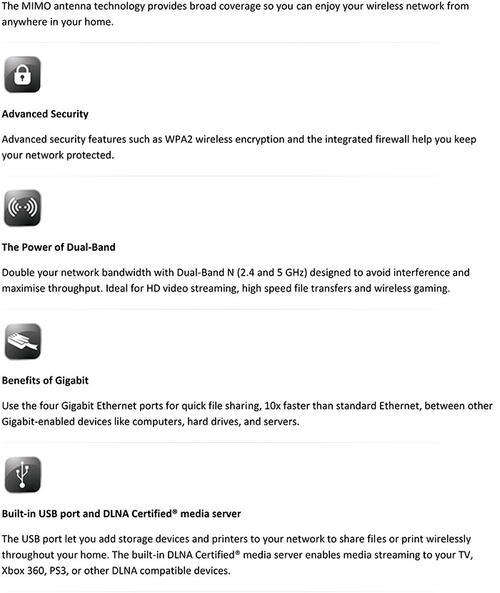 The MIMO antenna technology provides broad coverage so you can enjoy your wireless network from anywhere in your home.

Advanced Security

Advanced security features such as WPA2 wireless encryption and the integrated firewall help you keep your network protected.

The Power of Dual-Band

Double your network bandwidth with Dual-Band N (2.4 and 5 GHz) designed to avoid interference and maximise throughput. Ideal for HD video streaming, high speed file transfers and wireless gaming.

Benefits of Gigabit

Use the four Gigabit Ethernet ports for quick file sharing, 10x faster than standard Ethernet, between other Gigabit-enabled devices like computers, hard drives, and servers.

Built-in USB port and DLNA Certified® media server

The USB port let you add storage devices and printers to your network to share files or print wirelessly throughout your home. The built-in DLNA Certified® media server enables media streaming to your TV, Xbox 360, PS3, or other DLNA compatible devices.